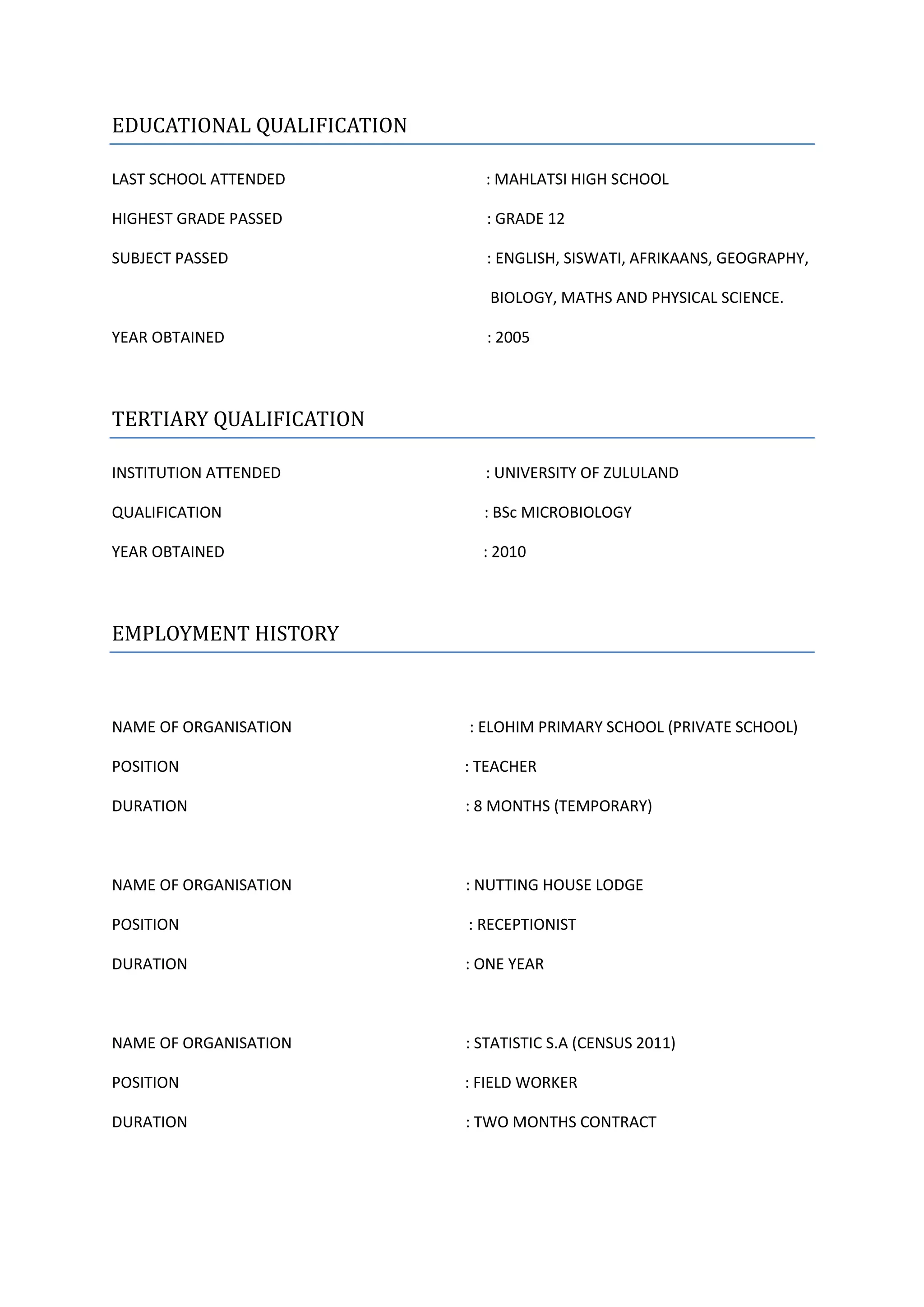 EDUCATIONAL QUALIFICATION

LAST SCHOOL ATTENDED : MAHLATSI HIGH SCHOOL

HIGHEST GRADE PASSED : GRADE 12

SUBJECT PASSED : ENGLISH, SISWATI, AFRIKAANS, GEOGRAPHY, BIOLOGY, MATHS AND PHYSICAL SCIENCE.

YEAR OBTAINED : 2005

TERTIARY QUALIFICATION

INSTITUTION ATTENDED : UNIVERSITY OF ZULULAND

QUALIFICATION : BSc MICROBIOLOGY

YEAR OBTAINED : 2010

EMPLOYMENT HISTORY

NAME OF ORGANISATION : ELOHIM PRIMARY SCHOOL (PRIVATE SCHOOL)

POSITION : TEACHER

DURATION : 8 MONTHS (TEMPORARY)

NAME OF ORGANISATION : NUTTING HOUSE LODGE

POSITION : RECEPTIONIST

DURATION : ONE YEAR

NAME OF ORGANISATION : STATISTIC S.A (CENSUS 2011)

POSITION : FIELD WORKER

DURATION : TWO MONTHS CONTRACT